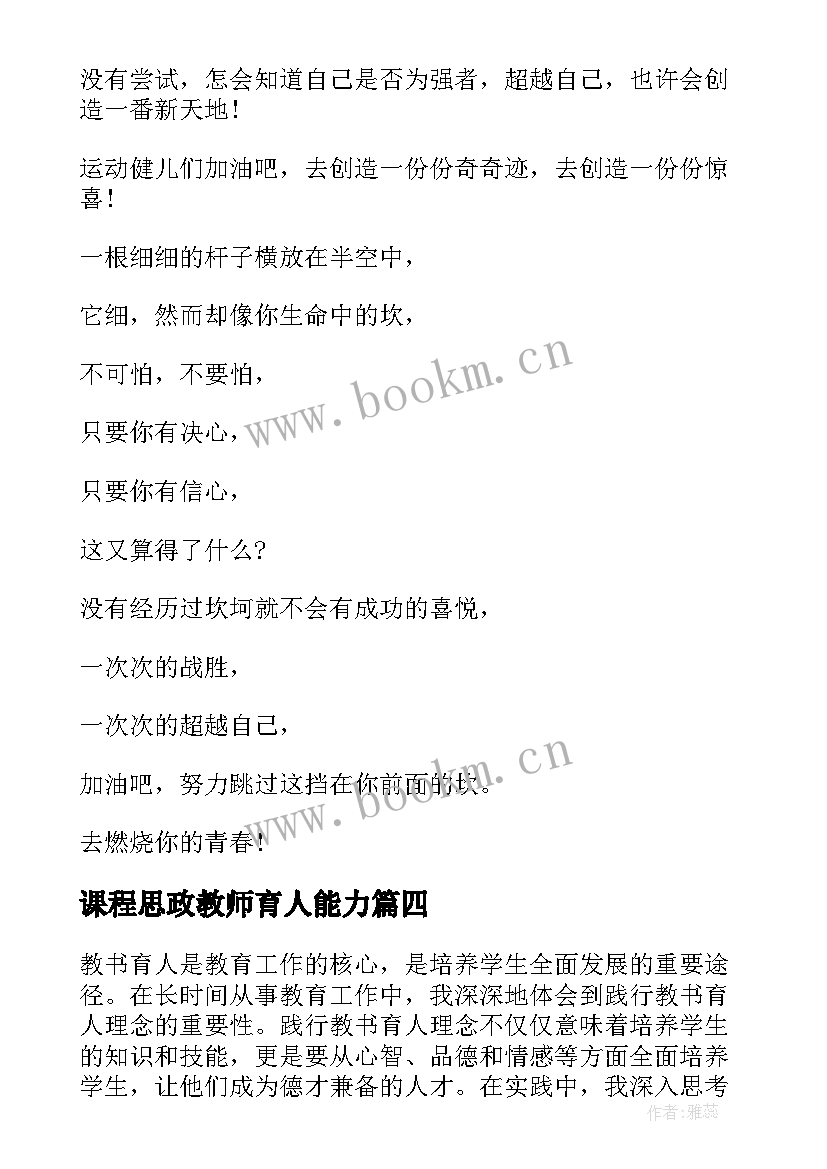 没有尝试，怎会知道自己是否为强者，超越自己，也许会创造一番新天地！

运动健儿们加油吧，去创造一份份奇奇迹，去创造一份份惊喜！

一根细细的杆子横放在半空中，

它细，然而却像你生命中的坎，

不可怕，不要怕，

只要你有决心，

只要你有信心，

这又算得了什么?

没有经历过坎坷就不会有成功的喜悦，

一次次的战胜，

一次次的超越自己，

加油吧，努力跳过这挡在你前面的坎。

去燃烧你的青春！

www.bookm.cn

www.bookm.cn

课程思政教师育人能力篇四

教书育人是教育工作的核心，是培养学生全面发展的重要途径。在长时间从事教育工作中，我深深地体会到践行教书育人理念的重要性。践行教书育人理念不仅仅意味着培养学生的知识和技能，更是要从心智、品德和情感等方面全面培养学生，让他们成为德才兼备的人才。在实践中，我深入思考

作者：雅蕊